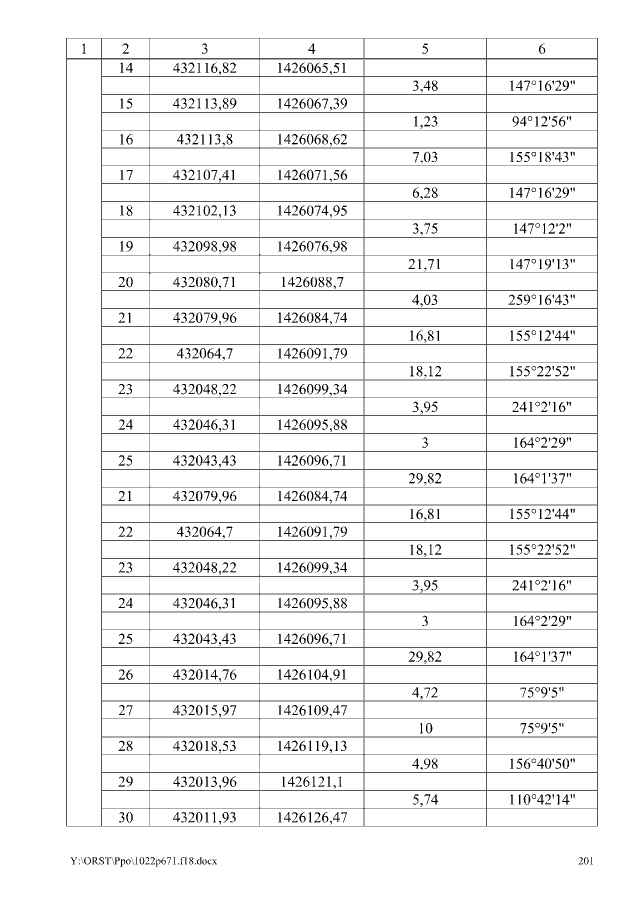 | 1 | 2 | 3 | 4 | 5 | 6 |
|---|---|---|---|---|---|
|  | 14 | 432116,82 | 1426065,51 |  |  |
|  |  |  |  | 3,48 | 147°16'29" |
|  | 15 | 432113,89 | 1426067,39 |  |  |
|  |  |  |  | 1,23 | 94°12'56" |
|  | 16 | 432113,8 | 1426068,62 |  |  |
|  |  |  |  | 7,03 | 155°18'43" |
|  | 17 | 432107,41 | 1426071,56 |  |  |
|  |  |  |  | 6,28 | 147°16'29" |
|  | 18 | 432102,13 | 1426074,95 |  |  |
|  |  |  |  | 3,75 | 147°12'2" |
|  | 19 | 432098,98 | 1426076,98 |  |  |
|  |  |  |  | 21,71 | 147°19'13" |
|  | 20 | 432080,71 | 1426088,7 |  |  |
|  |  |  |  | 4,03 | 259°16'43" |
|  | 21 | 432079,96 | 1426084,74 |  |  |
|  |  |  |  | 16,81 | 155°12'44" |
|  | 22 | 432064,7 | 1426091,79 |  |  |
|  |  |  |  | 18,12 | 155°22'52" |
|  | 23 | 432048,22 | 1426099,34 |  |  |
|  |  |  |  | 3,95 | 241°2'16" |
|  | 24 | 432046,31 | 1426095,88 |  |  |
|  |  |  |  | 3 | 164°2'29" |
|  | 25 | 432043,43 | 1426096,71 |  |  |
|  |  |  |  | 29,82 | 164°1'37" |
|  | 21 | 432079,96 | 1426084,74 |  |  |
|  |  |  |  | 16,81 | 155°12'44" |
|  | 22 | 432064,7 | 1426091,79 |  |  |
|  |  |  |  | 18,12 | 155°22'52" |
|  | 23 | 432048,22 | 1426099,34 |  |  |
|  |  |  |  | 3,95 | 241°2'16" |
|  | 24 | 432046,31 | 1426095,88 |  |  |
|  |  |  |  | 3 | 164°2'29" |
|  | 25 | 432043,43 | 1426096,71 |  |  |
|  |  |  |  | 29,82 | 164°1'37" |
|  | 26 | 432014,76 | 1426104,91 |  |  |
|  |  |  |  | 4,72 | 75°9'5" |
|  | 27 | 432015,97 | 1426109,47 |  |  |
|  |  |  |  | 10 | 75°9'5" |
|  | 28 | 432018,53 | 1426119,13 |  |  |
|  |  |  |  | 4,98 | 156°40'50" |
|  | 29 | 432013,96 | 1426121,1 |  |  |
|  |  |  |  | 5,74 | 110°42'14" |
|  | 30 | 432011,93 | 1426126,47 |  |  |

Y:\ORST\Ppo\1022p671.f18.docx 201